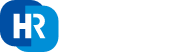 HR